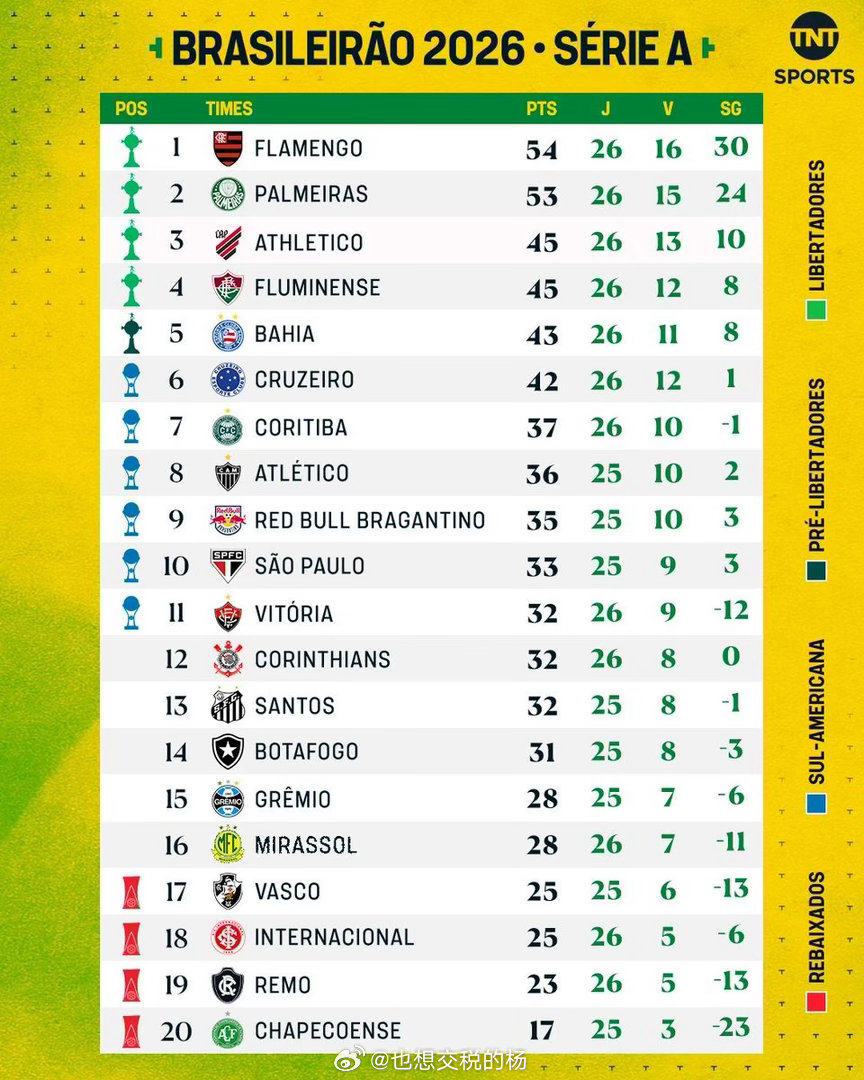 BRASILEIRÃO 2026 • SÉRIE A

TNT SPORTS

| POS | TIMES | PTS | J | V | SG |
|---|---|---|---|---|---|
| 1 | FLAMENGO | 54 | 26 | 16 | 30 |
| 2 | PALMEIRAS | 53 | 26 | 15 | 24 |
| 3 | ATHLETICO | 45 | 26 | 13 | 10 |
| 4 | FLUMINENSE | 45 | 26 | 12 | 8 |
| 5 | BAHIA | 43 | 26 | 11 | 8 |
| 6 | CRUZEIRO | 42 | 26 | 12 | 1 |
| 7 | CORITIBA | 37 | 26 | 10 | -1 |
| 8 | ATLÉTICO | 36 | 25 | 10 | 2 |
| 9 | RED BULL BRAGANTINO | 35 | 25 | 10 | 3 |
| 10 | SÃO PAULO | 33 | 25 | 9 | 3 |
| 11 | VITÓRIA | 32 | 26 | 9 | -12 |
| 12 | CORINTHIANS | 32 | 26 | 8 | 0 |
| 13 | SANTOS | 32 | 25 | 8 | -1 |
| 14 | BOTAFOGO | 31 | 25 | 8 | -3 |
| 15 | GRÊMIO | 28 | 25 | 7 | -6 |
| 16 | MIRASSOL | 28 | 26 | 7 | -11 |
| 17 | VASCO | 25 | 25 | 6 | -13 |
| 18 | INTERNACIONAL | 25 | 26 | 5 | -6 |
| 19 | REMO | 23 | 26 | 5 | -13 |
| 20 | CHAPECOENSE | 17 | 25 | 3 | -23 |

LIBERTADORES
PRÉ-LIBERTADORES
SUL-AMERICANA
REBAIXADOS

@也想交税的杨